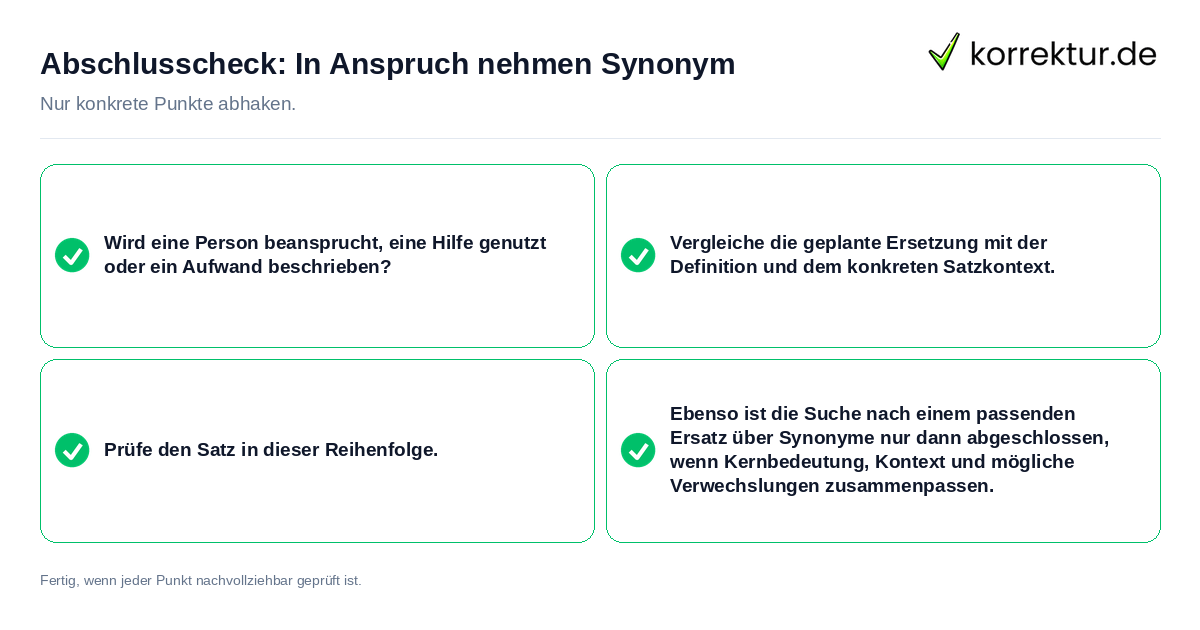 Abschlusscheck: In Anspruch nehmen Synonym

korrektur.de

Nur konkrete Punkte abhaken.

Wird eine Person beansprucht, eine Hilfe genutzt oder ein Aufwand beschrieben?

Vergleiche die geplante Ersetzung mit der Definition und dem konkreten Satzkontext.

Prüfe den Satz in dieser Reihenfolge.

Ebenso ist die Suche nach einem passenden Ersatz über Synonyme nur dann abgeschlossen, wenn Kernbedeutung, Kontext und mögliche Verwechslungen zusammenpassen.

Fertig, wenn jeder Punkt nachvollziehbar geprüft ist.